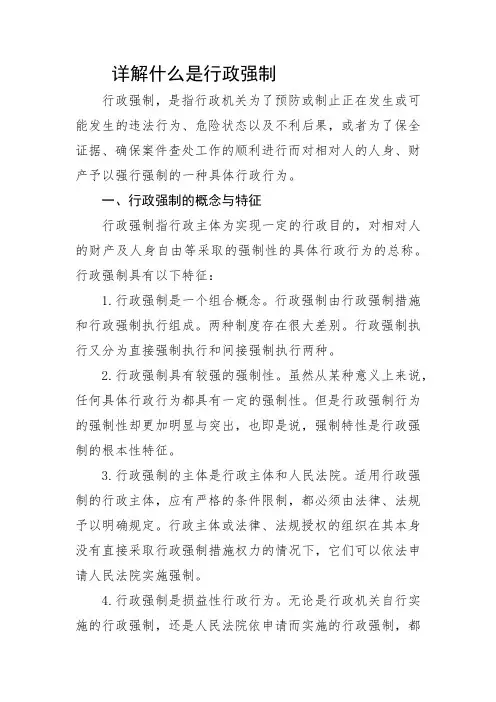 详解什么是行政强制

行政强制，是指行政机关为了预防或制止正在发生或可能发生的违法行为、危险状态以及不利后果，或者为了保全证据、确保案件查处工作的顺利进行而对相对人的人身、财产予以强行强制的一种具体行政行为。

一、行政强制的概念与特征

行政强制指行政主体为实现一定的行政目的，对相对人的财产及人身自由等采取的强制性的具体行政行为的总称。行政强制具有以下特征：

1.行政强制是一个组合概念。行政强制由行政强制措施和行政强制执行组成。两种制度存在很大差别。行政强制执行又分为直接强制执行和间接强制执行两种。

2.行政强制具有较强的强制性。虽然从某种意义上来说，任何具体行政行为都具有一定的强制性。但是行政强制行为的强制性却更加明显与突出，也即是说，强制特性是行政强制的根本性特征。

3.行政强制的主体是行政主体和人民法院。适用行政强制的行政主体，应有严格的条件限制，都必须由法律、法规予以明确规定。行政主体或法律、法规授权的组织在其本身没有直接采取行政强制措施权力的情况下，它们可以依法申请人民法院实施强制。

4.行政强制是损益性行政行为。无论是行政机关自行实施的行政强制，还是人民法院依申请而实施的行政强制，都